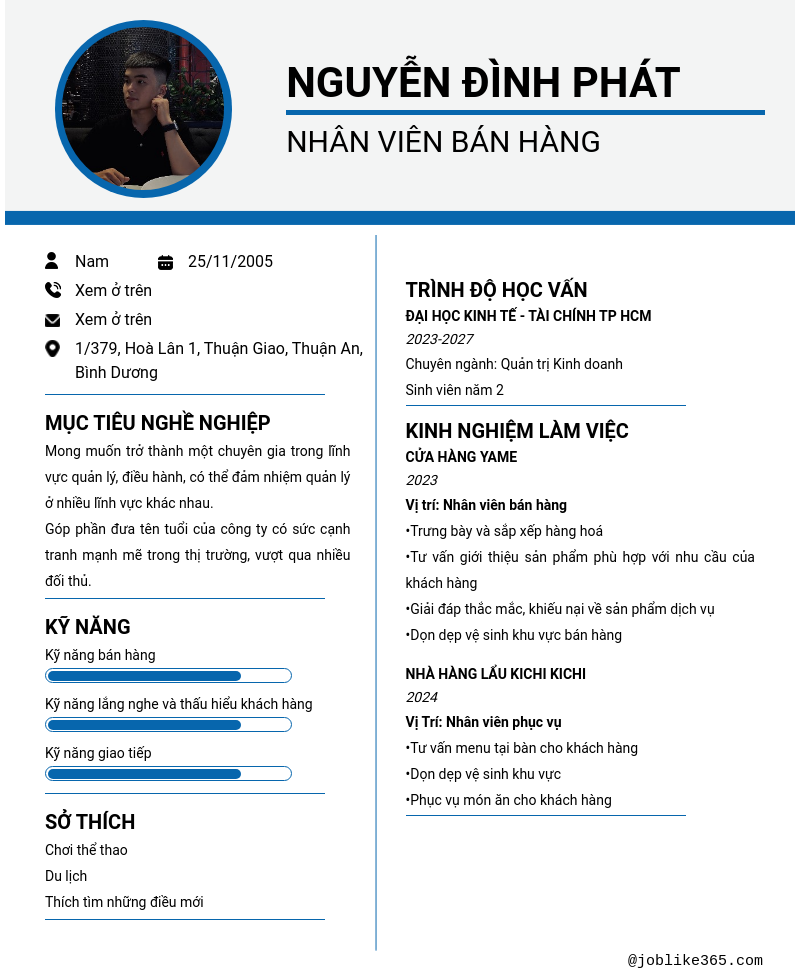 NGUYỄN ĐÌNH PHÁT

NHÂN VIÊN BÁN HÀNG

Nam

25/11/2005

Xem ở trên

Xem ở trên

1/379, Hoà Lân 1, Thuận Giao, Thuận An, Bình Dương

MỤC TIÊU NGHỀ NGHIỆP

Mong muốn trở thành một chuyên gia trong lĩnh vực quản lý, điều hành, có thể đảm nhiệm quản lý ở nhiều lĩnh vực khác nhau.

Góp phần đưa tên tuổi của công ty có sức cạnh tranh mạnh mẽ trong thị trường, vượt qua nhiều đối thủ.

KỸ NĂNG

Kỹ năng bán hàng

Kỹ năng lắng nghe và thấu hiểu khách hàng

Kỹ năng giao tiếp

SỞ THÍCH

Chơi thể thao

Du lịch

Thích tìm những điều mới

TRÌNH ĐỘ HỌC VẤN

ĐẠI HỌC KINH TẾ - TÀI CHÍNH TP HCM

2023-2027

Chuyên ngành: Quản trị Kinh doanh

Sinh viên năm 2

KINH NGHIỆM LÀM VIỆC

CỬA HÀNG YAME

2023

Vị trí: Nhân viên bán hàng

•Trưng bày và sắp xếp hàng hoá

•Tư vấn giới thiệu sản phẩm phù hợp với nhu cầu của khách hàng

•Giải đáp thắc mắc, khiếu nại về sản phẩm dịch vụ

•Dọn dẹp vệ sinh khu vực bán hàng

NHÀ HÀNG LẨU KICHI KICHI

2024

Vị Trí: Nhân viên phục vụ

•Tư vấn menu tại bàn cho khách hàng

•Dọn dẹp vệ sinh khu vực

•Phục vụ món ăn cho khách hàng

@joblike365.com